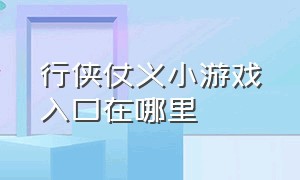 行侠仗义小游戏入口在哪里